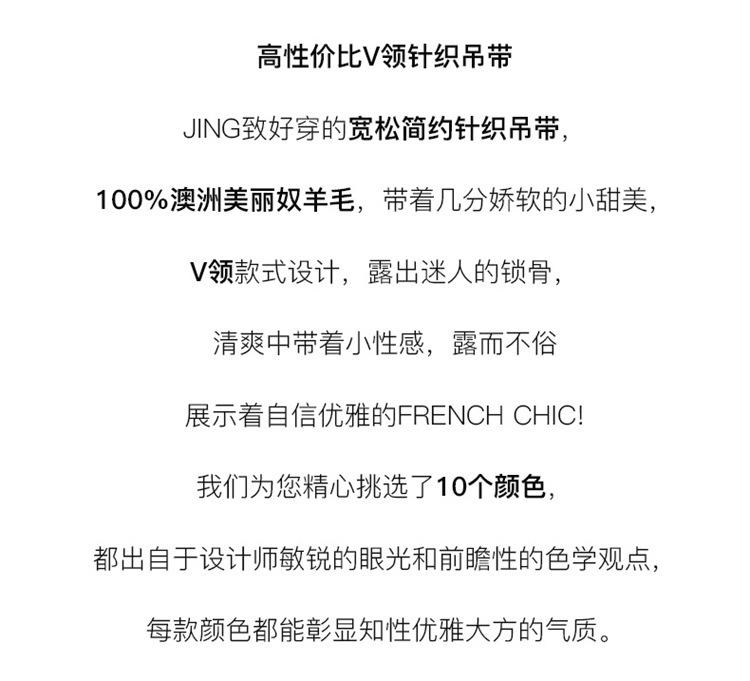 高性价比V领针织吊带

JING致好穿的宽松简约针织吊带，

100%澳洲美丽奴羊毛，带着几分娇软的小甜美，

V领款式设计，露出迷人的锁骨，

清爽中带着小性感，露而不俗

展示着自信优雅的FRENCH CHIC!

我们为您精心挑选了10个颜色，

都出自于设计师敏锐的眼光和前瞻性的色学观点，

每款颜色都能彰显知性优雅大方的气质。